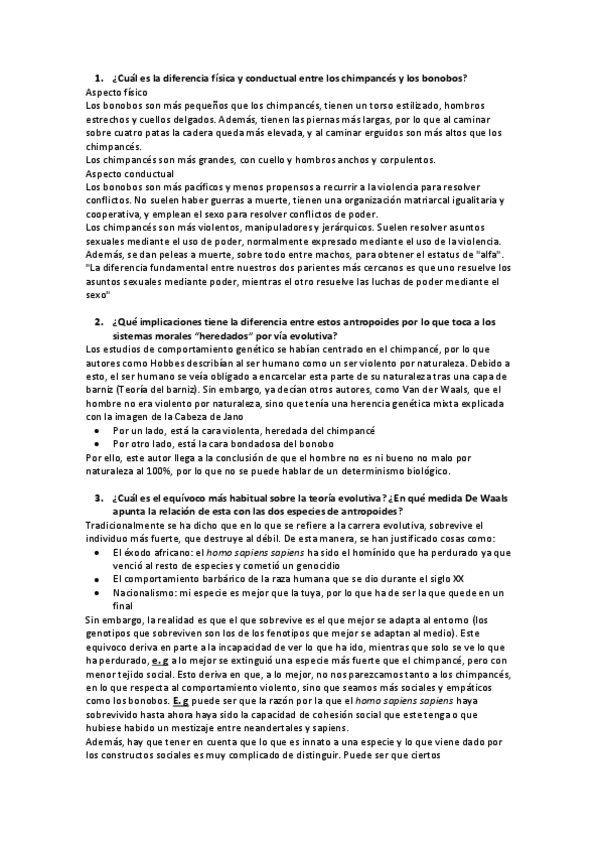 1. ¿Cuál es la diferencia física y conductual entre los chimpancés y los bonobos?
Aspecto físico
Los bonobos son más pequeños que los chimpancés, tienen un torso estilizado, hombros estrechos y cuellos delgados. Además, tienen las piernas más largas, por lo que al caminar sobre cuatro patas la cadera queda más elevada, y al caminar erguidos son más altos que los chimpancés.
Los chimpancés son más grandes, con cuello y hombros anchos y corpulentos.
Aspecto conductual
Los bonobos son más pacíficos y menos propensos a recurrir a la violencia para resolver conflictos. No suelen haber guerras a muerte, tienen una organización matriarcal igualitaria y cooperativa, y emplean el sexo para resolver conflictos de poder.
Los chimpancés son más violentos, manipuladores y jerárquicos. Suelen resolver asuntos sexuales mediante el uso de poder, normalmente expresado mediante el uso de la violencia. Además, se dan peleas a muerte, sobre todo entre machos, para obtener el estatus de "alfa".
"La diferencia fundamental entre nuestros dos parientes más cercanos es que uno resuelve los asuntos sexuales mediante poder, mientras el otro resuelve las luchas de poder mediante el sexo"

2. ¿Qué implicaciones tiene la diferencia entre estos antropoides por lo que toca a los sistemas morales "heredados" por vía evolutiva?
Los estudios de comportamiento genético se habían centrado en el chimpancé, por lo que autores como Hobbes describían al ser humano como un ser violento por naturaleza. Debido a esto, el ser humano se veía obligado a encarcelar esta parte de su naturaleza tras una capa de barniz (Teoría del barniz). Sin embargo, ya decían otros autores, como Van der Waals, que el hombre no era violento por naturaleza, sino que tenía una herencia genética mixta explicada con la imagen de la Cabeza de Jano
• Por un lado, está la cara violenta, heredada del chimpancé
• Por otro lado, está la cara bondadosa del bonobo
Por ello, este autor llega a la conclusión de que el hombre no es ni bueno no malo por naturaleza al 100%, por lo que no se puede hablar de un determinismo biológico.

3. ¿Cuál es el equívoco más habitual sobre la teoría evolutiva? ¿En qué medida De Waals apunta la relación de esta con las dos especies de antropoides?
Tradicionalmente se ha dicho que en lo que se refiere a la carrera evolutiva, sobrevive el individuo más fuerte, que destruye al débil. De esta manera, se han justificado cosas como:
• El éxodo africano: el homo sapiens sapiens ha sido el homínido que ha perdurado ya que venció al resto de especies y cometió un genocidio
• El comportamiento barbárico de la raza humana que se dio durante el siglo XX
• Nacionalismo: mi especie es mejor que la tuya, por lo que ha de ser la que quede en un final
Sin embargo, la realidad es que el que sobrevive es el que mejor se adapta al entorno (los genotipos que sobreviven son los de los fenotipos que mejor se adaptan al medio). Este equívoco deriva en parte a la incapacidad de ver lo que ha ido, mientras que solo se ve lo que ha perdurado, e. g a lo mejor se extinguió una especie más fuerte que el chimpancé, pero con menor tejido social. Esto deriva en que, a lo mejor, no nos parezcamos tanto a los chimpancés, en lo que respecta al comportamiento violento, sino que seamos más sociales y empáticos como los bonobos. E. g puede ser que la razón por la que el homo sapiens sapiens haya sobrevivido hasta ahora haya sido la capacidad de cohesión social que este tenga o que hubiese habido un mestizaje entre neandertales y sapiens.
Además, hay que tener en cuenta que lo que es innato a una especie y lo que viene dado por los constructos sociales es muy complicado de distinguir. Puede ser que ciertos